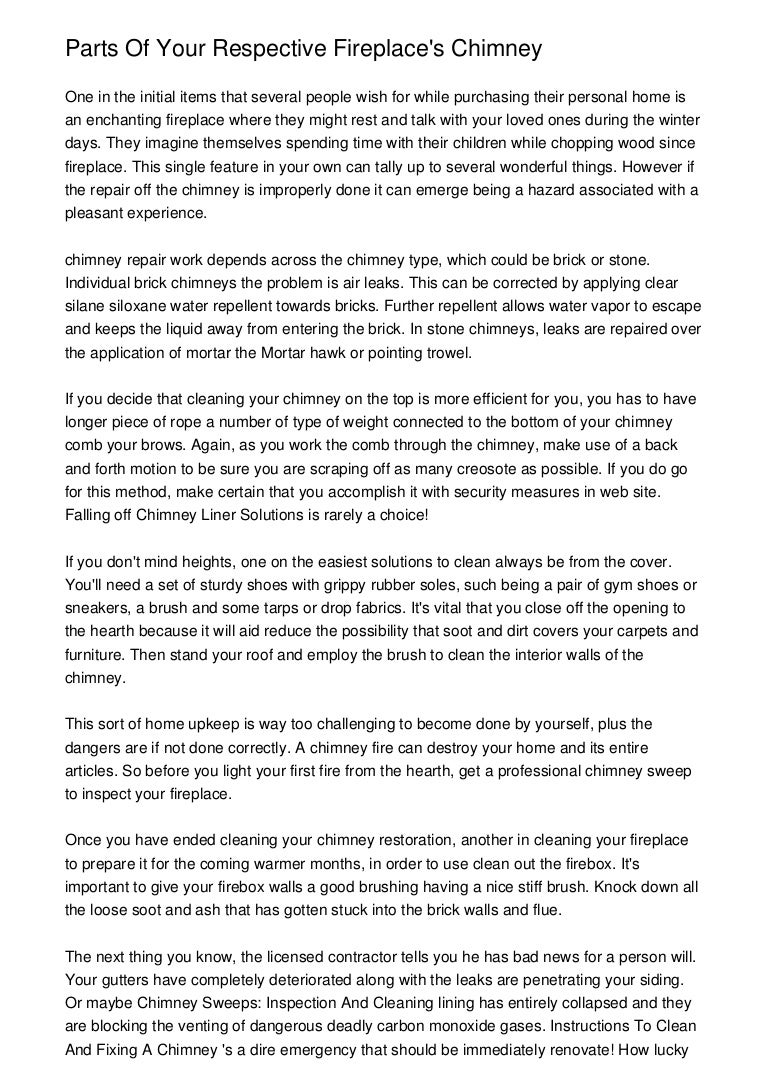 Parts Of Your Respective Fireplace's Chimney

One in the initial items that several people wish for while purchasing their personal home is an enchanting fireplace where they might rest and talk with your loved ones during the winter days. They imagine themselves spending time with their children while chopping wood since fireplace. This single feature in your own can tally up to several wonderful things. However if the repair off the chimney is improperly done it can emerge being a hazard associated with a pleasant experience.

chimney repair work depends across the chimney type, which could be brick or stone. Individual brick chimneys the problem is air leaks. This can be corrected by applying clear silane siloxane water repellent towards bricks. Further repellent allows water vapor to escape and keeps the liquid away from entering the brick. In stone chimneys, leaks are repaired over the application of mortar the Mortar hawk or pointing trowel.

If you decide that cleaning your chimney on the top is more efficient for you, you has to have longer piece of rope a number of type of weight connected to the bottom of your chimney comb your brows. Again, as you work the comb through the chimney, make use of a back and forth motion to be sure you are scraping off as many creosote as possible. If you do go for this method, make certain that you accomplish it with security measures in web site. Falling off Chimney Liner Solutions is rarely a choice!

If you don't mind heights, one on the easiest solutions to clean always be from the cover. You'll need a set of sturdy shoes with grippy rubber soles, such being a pair of gym shoes or sneakers, a brush and some tarps or drop fabrics. It's vital that you close off the opening to the hearth because it will aid reduce the possibility that soot and dirt covers your carpets and furniture. Then stand your roof and employ the brush to clean the interior walls of the chimney.

This sort of home upkeep is way too challenging to become done by yourself, plus the dangers are if not done correctly. A chimney fire can destroy your home and its entire articles. So before you light your first fire from the hearth, get a professional chimney sweep to inspect your fireplace.

Once you have ended cleaning your chimney restoration, another in cleaning your fireplace to prepare it for the coming warmer months, in order to use clean out the firebox. It's important to give your firebox walls a good brushing having a nice stiff brush. Knock down all the loose soot and ash that has gotten stuck into the brick walls and flue.

The next thing you know, the licensed contractor tells you he has bad news for a person will. Your gutters have completely deteriorated along with the leaks are penetrating your siding. Or maybe Chimney Sweeps: Inspection And Cleaning lining has entirely collapsed and they are blocking the venting of dangerous deadly carbon monoxide gases. Instructions To Clean And Fixing A Chimney 's a dire emergency that should be immediately renovate! How lucky